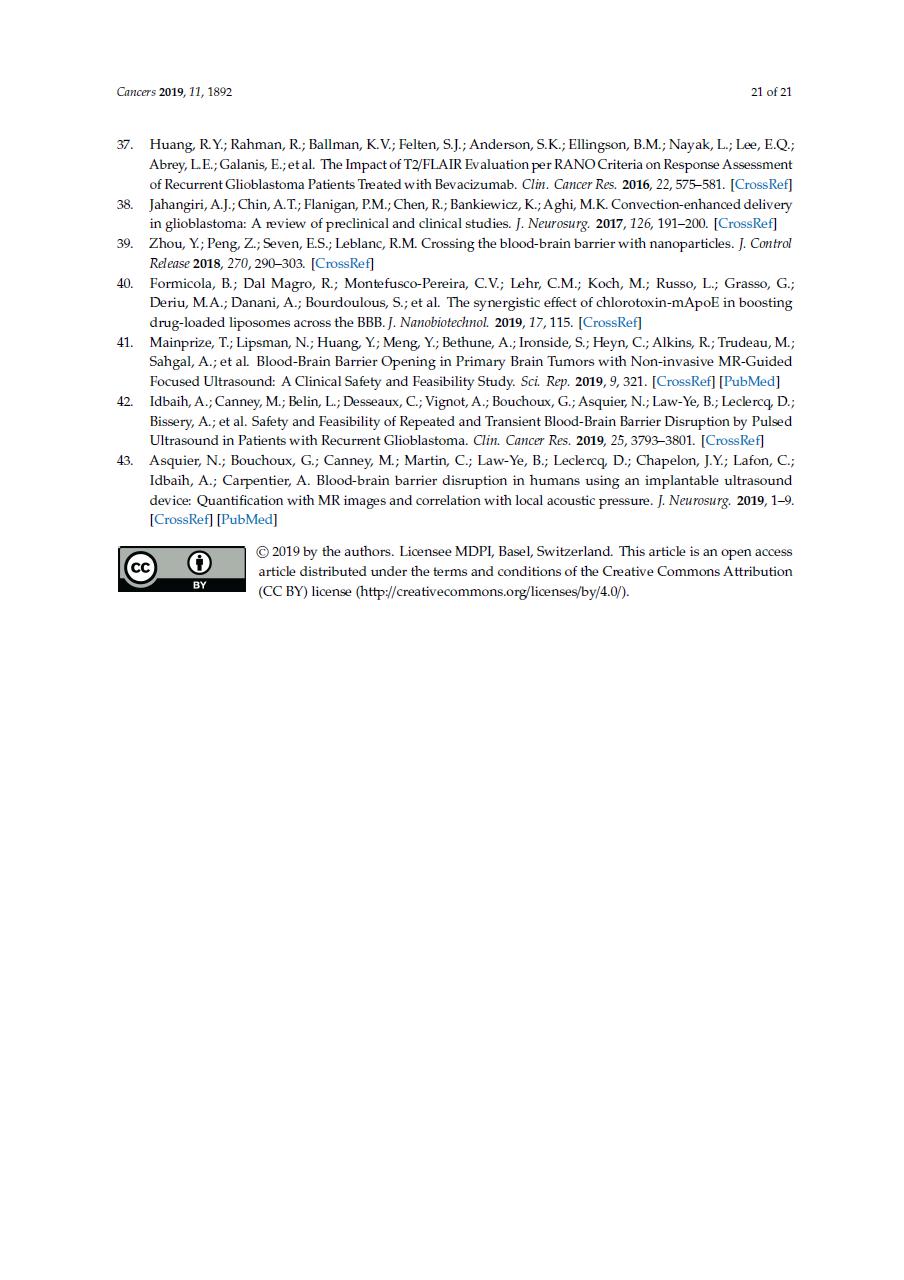 Cancers 2019, 11, 1892 21 of 21

37. Huang, R.Y.; Rahman, R.; Ballman, K.V.; Felten, S.J.; Anderson, S.K.; Ellingson, B.M.; Nayak, L.; Lee, E.Q.; Abrey, L.E.; Galanis, E.; et al. The Impact of T2/FLAIR Evaluation per RANO Criteria on Response Assessment of Recurrent Glioblastoma Patients Treated with Bevacizumab. Clin. Cancer Res. 2016, 22, 575–581. [CrossRef]

38. Jahangiri, A.J.; Chin, A.T.; Flanigan, P.M.; Chen, R.; Bankiewicz, K.; Aghi, M.K. Convection-enhanced delivery in glioblastoma: A review of preclinical and clinical studies. J. Neurosurg. 2017, 126, 191–200. [CrossRef]

39. Zhou, Y.; Peng, Z.; Seven, E.S.; Leblanc, R.M. Crossing the blood-brain barrier with nanoparticles. J. Control Release 2018, 270, 290–303. [CrossRef]

40. Formicola, B.; Dal Magro, R.; Montefusco-Pereira, C.V.; Lehr, C.M.; Koch, M.; Russo, L.; Grasso, G.; Deriu, M.A.; Danani, A.; Bourdoulous, S.; et al. The synergistic effect of chlorotoxin-mApoE in boosting drug-loaded liposomes across the BBB. J. Nanobiotechnol. 2019, 17, 115. [CrossRef]

41. Mainprize, T.; Lipsman, N.; Huang, Y.; Meng, Y.; Bethune, A.; Ironside, S.; Heyn, C.; Alkins, R.; Trudeau, M.; Sahgal, A.; et al. Blood-Brain Barrier Opening in Primary Brain Tumors with Non-invasive MR-Guided Focused Ultrasound: A Clinical Safety and Feasibility Study. Sci. Rep. 2019, 9, 321. [CrossRef] [PubMed]

42. Idbaih, A.; Canney, M.; Belin, L.; Desseaux, C.; Vignot, A.; Bouchoux, G.; Asquier, N.; Law-Ye, B.; Leclercq, D.; Bissery, A.; et al. Safety and Feasibility of Repeated and Transient Blood-Brain Barrier Disruption by Pulsed Ultrasound in Patients with Recurrent Glioblastoma. Clin. Cancer Res. 2019, 25, 3793–3801. [CrossRef]

43. Asquier, N.; Bouchoux, G.; Canney, M.; Martin, C.; Law-Ye, B.; Leclercq, D.; Chapelon, J.Y.; Lafon, C.; Idbaih, A.; Carpentier, A. Blood-brain barrier disruption in humans using an implantable ultrasound device: Quantification with MR images and correlation with local acoustic pressure. J. Neurosurg. 2019, 1–9. [CrossRef] [PubMed]

cc BY

© 2019 by the authors. Licensee MDPI, Basel, Switzerland. This article is an open access article distributed under the terms and conditions of the Creative Commons Attribution (CC BY) license (http://creativecommons.org/licenses/by/4.0/).